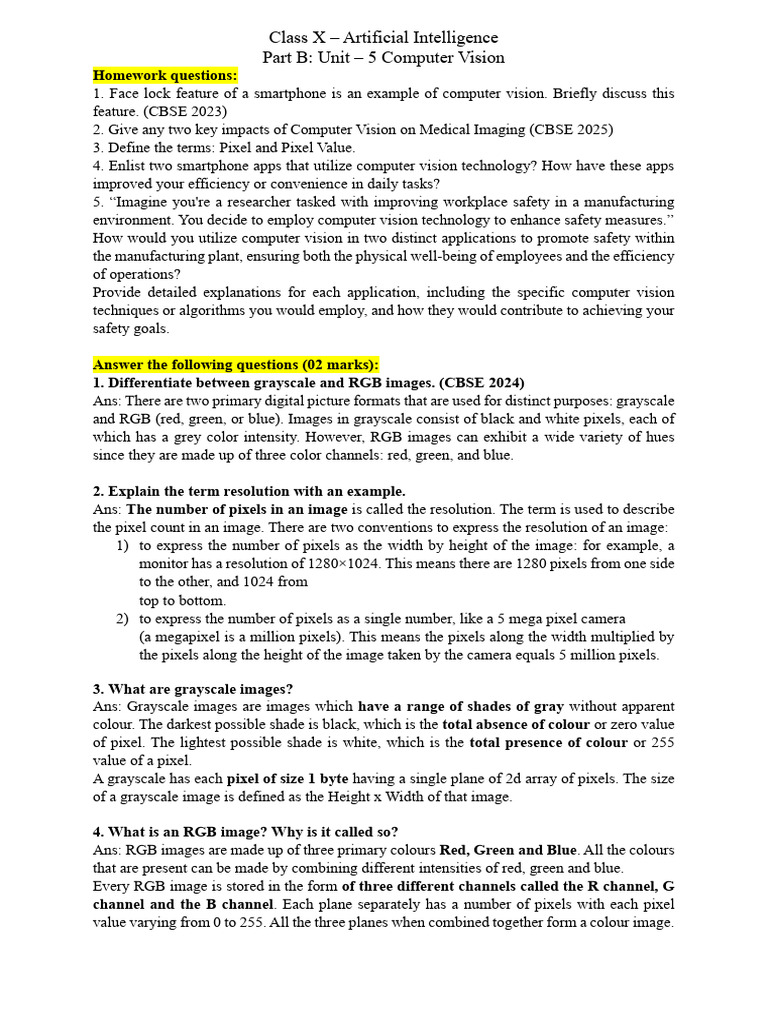 Class X – Artificial Intelligence
Part B: Unit – 5 Computer Vision

Homework questions:
1. Face lock feature of a smartphone is an example of computer vision. Briefly discuss this feature. (CBSE 2023)
2. Give any two key impacts of Computer Vision on Medical Imaging (CBSE 2025)
3. Define the terms: Pixel and Pixel Value.
4. Enlist two smartphone apps that utilize computer vision technology? How have these apps improved your efficiency or convenience in daily tasks?
5. "Imagine you're a researcher tasked with improving workplace safety in a manufacturing environment. You decide to employ computer vision technology to enhance safety measures." How would you utilize computer vision in two distinct applications to promote safety within the manufacturing plant, ensuring both the physical well-being of employees and the efficiency of operations?
Provide detailed explanations for each application, including the specific computer vision techniques or algorithms you would employ, and how they would contribute to achieving your safety goals.

Answer the following questions (02 marks):
1. Differentiate between grayscale and RGB images. (CBSE 2024)
Ans: There are two primary digital picture formats that are used for distinct purposes: grayscale and RGB (red, green, or blue). Images in grayscale consist of black and white pixels, each of which has a grey color intensity. However, RGB images can exhibit a wide variety of hues since they are made up of three color channels: red, green, and blue.

2. Explain the term resolution with an example.
Ans: The number of pixels in an image is called the resolution. The term is used to describe the pixel count in an image. There are two conventions to express the resolution of an image:
1) to express the number of pixels as the width by height of the image: for example, a monitor has a resolution of 1280×1024. This means there are 1280 pixels from one side to the other, and 1024 from
top to bottom.
2) to express the number of pixels as a single number, like a 5 mega pixel camera (a megapixel is a million pixels). This means the pixels along the width multiplied by the pixels along the height of the image taken by the camera equals 5 million pixels.

3. What are grayscale images?
Ans: Grayscale images are images which have a range of shades of gray without apparent colour. The darkest possible shade is black, which is the total absence of colour or zero value of pixel. The lightest possible shade is white, which is the total presence of colour or 255 value of a pixel.
A grayscale has each pixel of size 1 byte having a single plane of 2d array of pixels. The size of a grayscale image is defined as the Height x Width of that image.

4. What is an RGB image? Why is it called so?
Ans: RGB images are made up of three primary colours Red, Green and Blue. All the colours that are present can be made by combining different intensities of red, green and blue.
Every RGB image is stored in the form of three different channels called the R channel, G channel and the B channel. Each plane separately has a number of pixels with each pixel value varying from 0 to 255. All the three planes when combined together form a colour image.